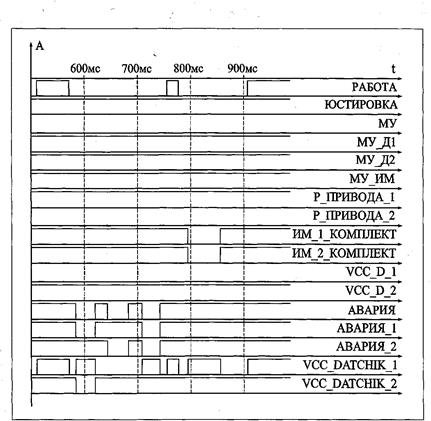 A

600мс 700мс 800мс 900мс t

РАБОТА
ЮСТИРОВКА
МУ
МУ_Д1
МУ_Д2
МУ_ИМ
Р_ПРИВОДА_1
Р_ПРИВОДА_2
ИМ_1_КОМПЛЕКТ
ИМ_2_КОМПЛЕКТ
VCC_D_1
VCC_D_2
АВАРИЯ
АВАРИЯ_1
АВАРИЯ_2
VCC_DATCHIK_1
VCC_DATCHIK_2